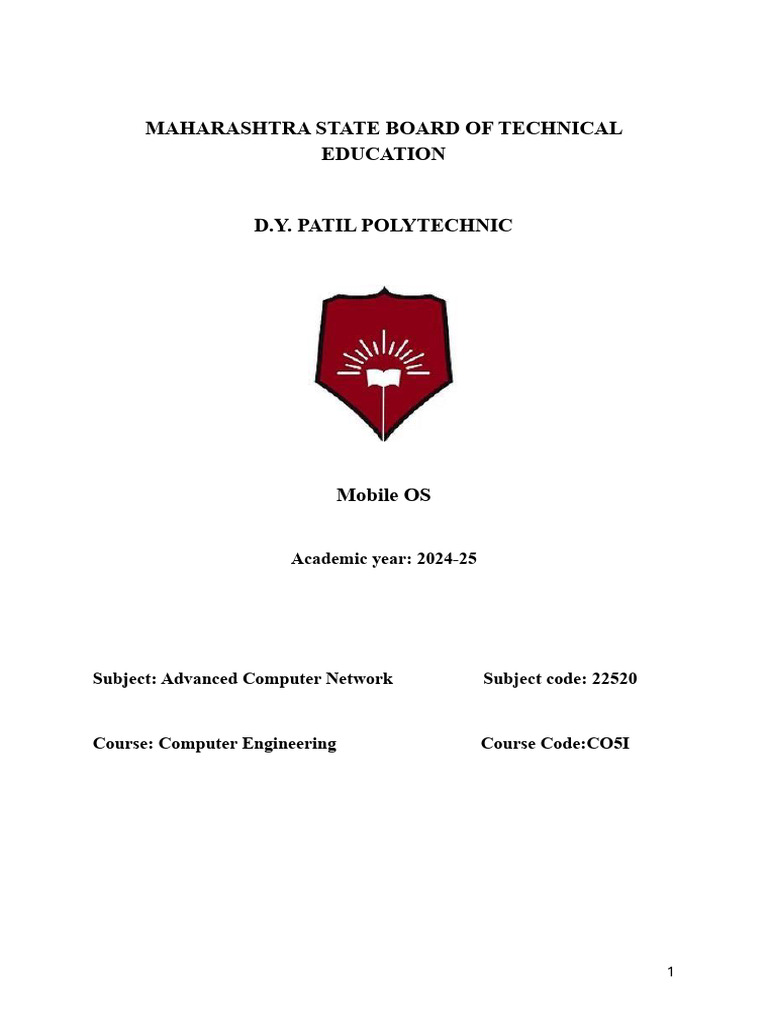 MAHARASHTRA STATE BOARD OF TECHNICAL EDUCATION

D.Y. PATIL POLYTECHNIC

Mobile OS

Academic year: 2024-25

Subject: Advanced Computer Network Subject code: 22520

Course: Computer Engineering Course Code:CO5I

1